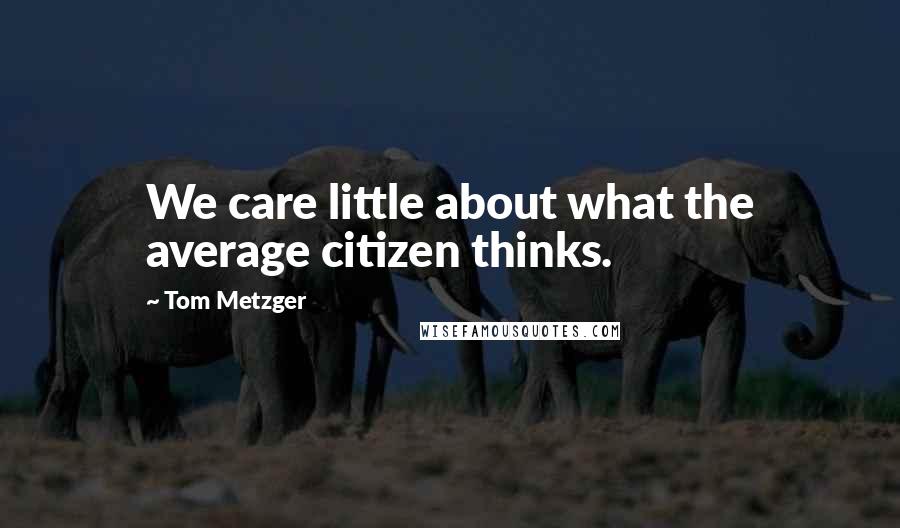 We care little about what the average citizen thinks.

~ Tom Metzger

WISEFAMOUSQUOTES.COM